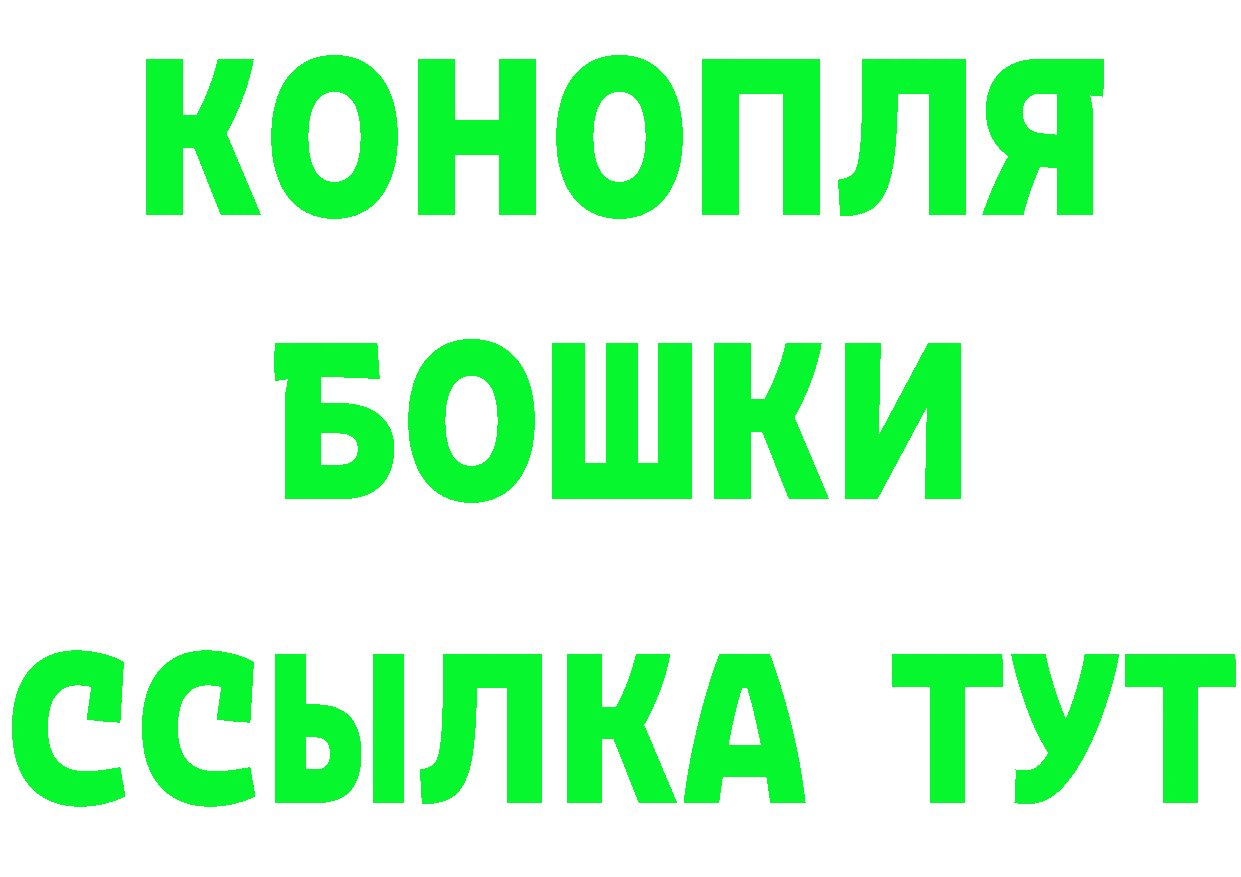 КОНОПЛЯ
БОШКИ
ССЫЛКА ТУТ